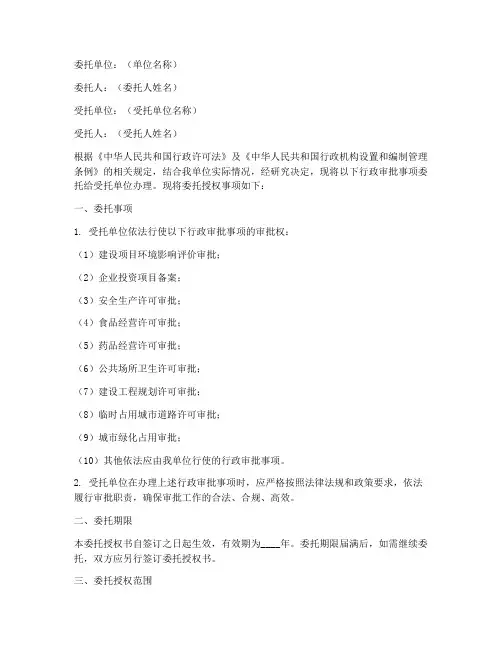 委托单位：（单位名称）

委托人：（委托人姓名）

受托单位：（受托单位名称）

受托人：（受托人姓名）

根据《中华人民共和国行政许可法》及《中华人民共和国行政机构设置和编制管理条例》的相关规定，结合我单位实际情况，经研究决定，现将以下行政审批事项委托给受托单位办理。现将委托授权事项如下：

一、委托事项

1. 受托单位依法行使以下行政审批事项的审批权：

（1）建设项目环境影响评价审批；

（2）企业投资项目备案；

（3）安全生产许可审批；

（4）食品经营许可审批；

（5）药品经营许可审批；

（6）公共场所卫生许可审批；

（7）建设工程规划许可审批；

（8）临时占用城市道路许可审批；

（9）城市绿化占用审批；

（10）其他依法应由我单位行使的行政审批事项。

2. 受托单位在办理上述行政审批事项时，应严格按照法律法规和政策要求，依法履行审批职责，确保审批工作的合法、合规、高效。

二、委托期限

本委托授权书自签订之日起生效，有效期为____年。委托期限届满后，如需继续委托，双方应另行签订委托授权书。

三、委托授权范围